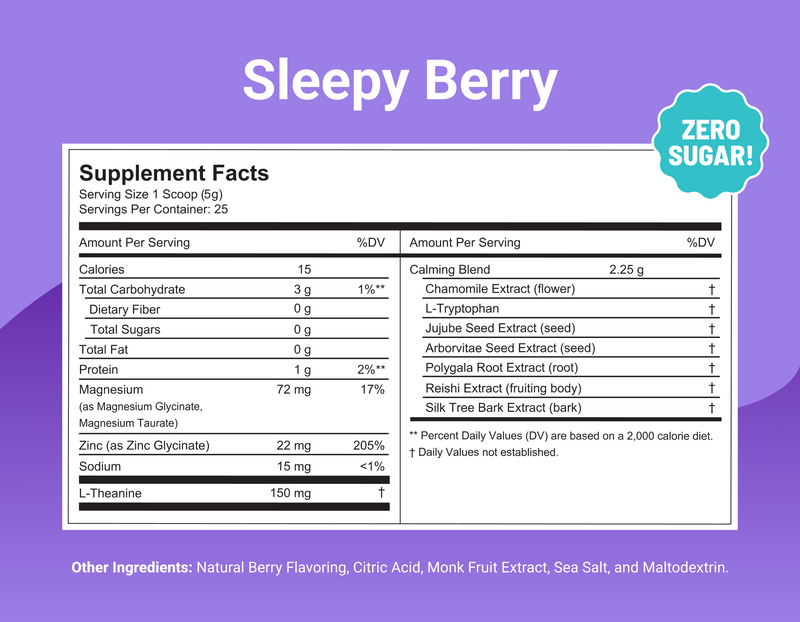 Sleepy Berry

ZERO SUGAR!

Supplement Facts
Serving Size 1 Scoop (5g)
Servings Per Container: 25

| Amount Per Serving | | %DV |
|---|---|---|
| Calories | 15 | |
| Total Carbohydrate | 3 g | 1%** |
| Dietary Fiber | 0 g | |
| Total Sugars | 0 g | |
| Total Fat | 0 g | |
| Protein | 1 g | 2%** |
| Magnesium (as Magnesium Glycinate, Magnesium Taurate) | 72 mg | 17% |
| Zinc (as Zinc Glycinate) | 22 mg | 205% |
| Sodium | 15 mg | <1% |
| L-Theanine | 150 mg | † |

| Amount Per Serving | | %DV |
|---|---|---|
| Calming Blend | 2.25 g | |
| Chamomile Extract (flower) | | † |
| L-Tryptophan | | † |
| Jujube Seed Extract (seed) | | † |
| Arborvitae Seed Extract (seed) | | † |
| Polygala Root Extract (root) | | † |
| Reishi Extract (fruiting body) | | † |
| Silk Tree Bark Extract (bark) | | † |

** Percent Daily Values (DV) are based on a 2,000 calorie diet.
† Daily Values not established.

Other Ingredients: Natural Berry Flavoring, Citric Acid, Monk Fruit Extract, Sea Salt, and Maltodextrin.